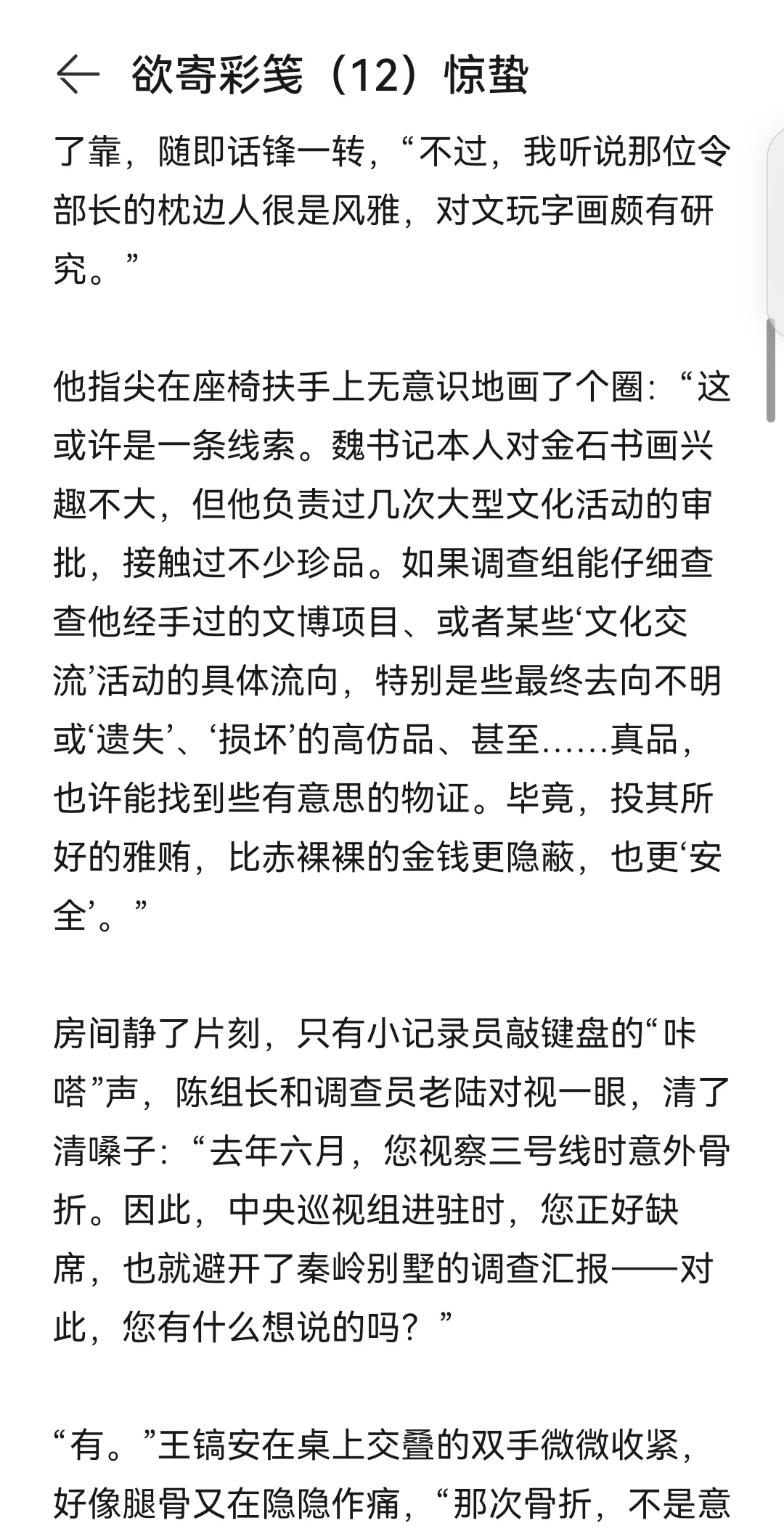 欲寄彩笺（12）惊蛰

了靠，随即话锋一转，“不过，我听说那位令部长的枕边人很是风雅，对文玩字画颇有研究。”

他指尖在座椅扶手上无意识地画了个圈：“这或许是一条线索。魏书记本人对金石书画兴趣不大，但他负责过几次大型文化活动的审批，接触过不少珍品。如果调查组能仔细查查他经手过的文博项目、或者某些‘文化交流’活动的具体流向，特别是些最终去向不明或‘遗失’、‘损坏’的高仿品、甚至……真品，也许能找到些有意思的物证。毕竟，投其所好的雅贿，比赤裸裸的金钱更隐蔽，也更‘安全’。”

房间静了片刻，只有小记录员敲键盘的“咔嗒”声，陈组长和调查员老陆对视一眼，清了清嗓子：“去年六月，您视察三号线时意外骨折。因此，中央巡视组进驻时，您正好缺席，也就避开了秦岭别墅的调查汇报——对此，您有什么想说的吗？”

“有。”王镐安在桌上交叠的双手微微收紧，好像腿骨又在隐隐作痛，“那次骨折，不是意